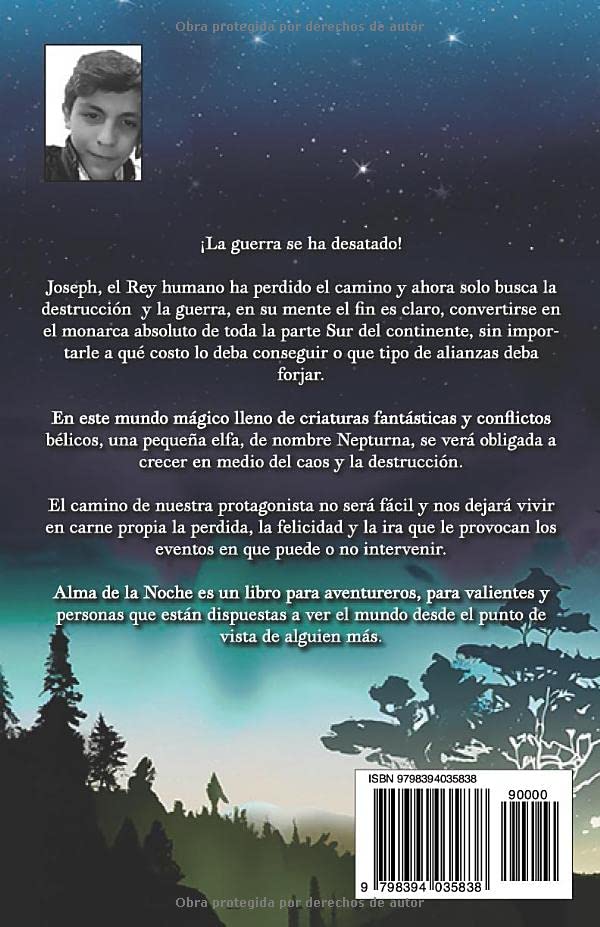 Obra protegida por derechos de autor

¡La guerra se ha desatado!

Joseph, el Rey humano ha perdido el camino y ahora solo busca la destrucción y la guerra, en su mente el fin es claro, convertirse en el monarca absoluto de toda la parte Sur del continente, sin importarle a qué costo lo deba conseguir o que tipo de alianzas deba forjar.

En este mundo mágico lleno de criaturas fantásticas y conflictos bélicos, una pequeña elfa, de nombre Nepturna, se verá obligada a crecer en medio del caos y la destrucción.

El camino de nuestra protagonista no será fácil y nos dejará vivir en carne propia la perdida, la felicidad y la ira que le provocan los eventos en que puede o no intervenir.

Alma de la Noche es un libro para aventureros, para valientes y personas que están dispuestas a ver el mundo desde el punto de vista de alguien más.

ISBN 9798394035838

90000

9 798394 035838

Obra protegida por derechos de autor